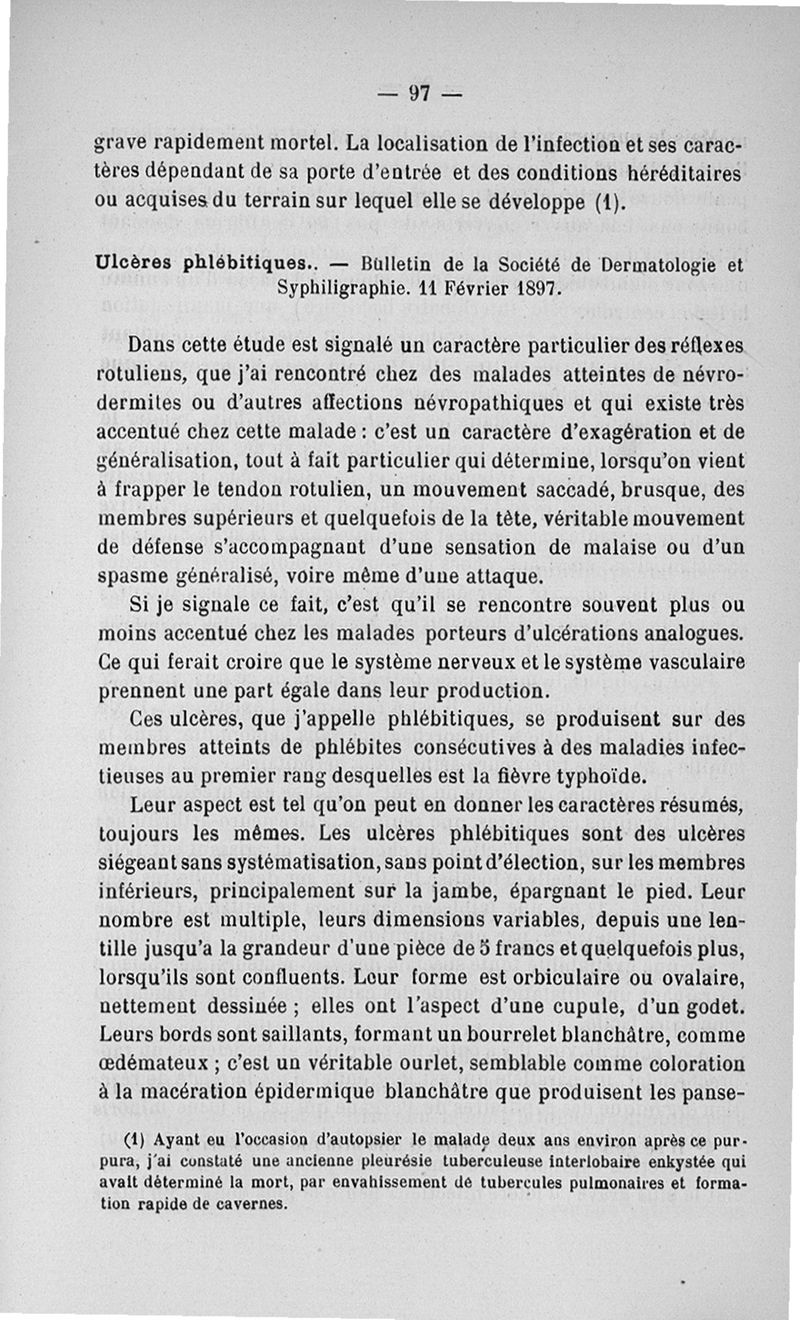 — 97 —

grave rapidement mortel. La localisation de l'infection et ses caractères dépendant de sa porte d'entrée et des conditions héréditaires ou acquises du terrain sur lequel elle se développe (1).

Ulcères phlébitiques.. — Bulletin de la Société de Dermatologie et Syphiligraphie. 11 Février 1897.

Dans cette étude est signalé un caractère particulier des réflexes rotuliens, que j'ai rencontré chez des malades atteintes de névrodermites ou d'autres affections névropathiques et qui existe très accentué chez cette malade : c'est un caractère d'exagération et de généralisation, tout à fait particulier qui détermine, lorsqu'on vient à frapper le tendon rotulien, un mouvement saccadé, brusque, des membres supérieurs et quelquefois de la tête, véritable mouvement de défense s'accompagnant d'une sensation de malaise ou d'un spasme généralisé, voire même d'une attaque.

Si je signale ce fait, c'est qu'il se rencontre souvent plus ou moins accentué chez les malades porteurs d'ulcérations analogues. Ce qui ferait croire que le système nerveux et le système vasculaire prennent une part égale dans leur production.

Ces ulcères, que j'appelle phlébitiques, se produisent sur des membres atteints de phlébites consécutives à des maladies infectieuses au premier rang desquelles est la fièvre typhoïde.

Leur aspect est tel qu'on peut en donner les caractères résumés, toujours les mêmes. Les ulcères phlébitiques sont des ulcères siégeant sans systématisation, sans point d'élection, sur les membres inférieurs, principalement sur la jambe, épargnant le pied. Leur nombre est multiple, leurs dimensions variables, depuis une lentille jusqu'a la grandeur d'une pièce de 5 francs et quelquefois plus, lorsqu'ils sont confluents. Leur forme est orbiculaire ou ovalaire, nettement dessinée ; elles ont l'aspect d'une cupule, d'un godet. Leurs bords sont saillants, formant un bourrelet blanchâtre, comme œdémateux ; c'est un véritable ourlet, semblable comme coloration à la macération épidermique blanchâtre que produisent les panse-

(1) Ayant eu l'occasion d'autopsier le malade deux ans environ après ce purpura, j'ai constaté une ancienne pleurésie tuberculeuse interlobaire enkystée qui avait déterminé la mort, par envahissement de tubercules pulmonaires et formation rapide de cavernes.